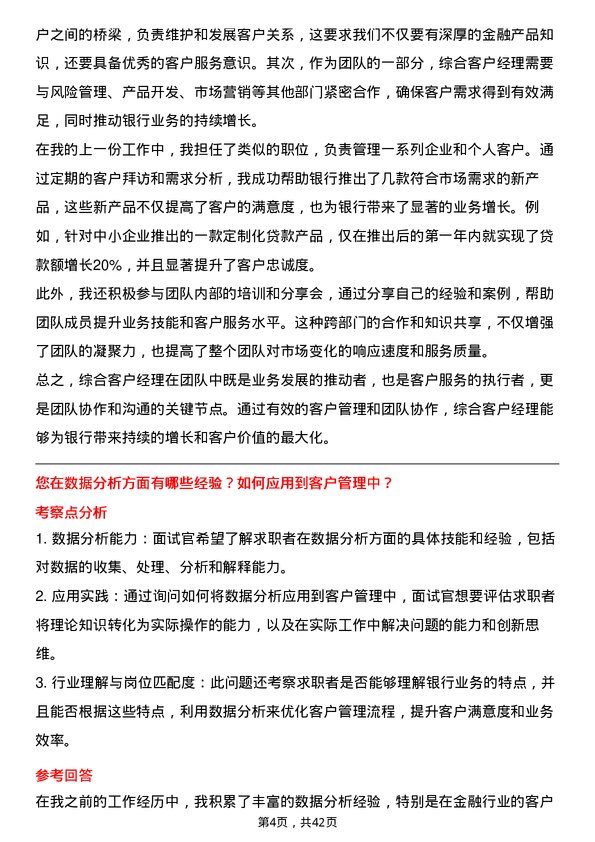 户之间的桥梁，负责维护和发展客户关系，这要求我们不仅要有深厚的金融产品知识，还要具备优秀的客户服务意识。其次，作为团队的一部分，综合客户经理需要与风险管理、产品开发、市场营销等其他部门紧密合作，确保客户需求得到有效满足，同时推动银行业务的持续增长。

在我的上一份工作中，我担任了类似的职位，负责管理一系列企业和个人客户。通过定期的客户拜访和需求分析，我成功帮助银行推出了几款符合市场需求的新产品，这些新产品不仅提高了客户的满意度，也为银行带来了显著的业务增长。例如，针对中小企业推出的一款定制化贷款产品，仅在推出后的第一年内就实现了贷款额增长20%，并且显著提升了客户忠诚度。

此外，我还积极参与团队内部的培训和分享会，通过分享自己的经验和案例，帮助团队成员提升业务技能和客户服务水平。这种跨部门的合作和知识共享，不仅增强了团队的凝聚力，也提高了整个团队对市场变化的响应速度和服务质量。

总之，综合客户经理在团队中既是业务发展的推动者，也是客户服务的执行者，更是团队协作和沟通的关键节点。通过有效的客户管理和团队协作，综合客户经理能够为银行带来持续的增长和客户价值的最大化。

您在数据分析方面有哪些经验？如何应用到客户管理中？

考察点分析

1. 数据分析能力：面试官希望了解求职者在数据分析方面的具体技能和经验，包括对数据的收集、处理、分析和解释能力。

2. 应用实践：通过询问如何将数据分析应用到客户管理中，面试官想要评估求职者将理论知识转化为实际操作的能力，以及在实际工作中解决问题的能力和创新思维。

3. 行业理解与岗位匹配度：此问题还考察求职者是否能够理解银行业务的特点，并且能否根据这些特点，利用数据分析来优化客户管理流程，提升客户满意度和业务效率。

参考回答

在我之前的工作经历中，我积累了丰富的数据分析经验，特别是在金融行业的客户

第4页，共42页